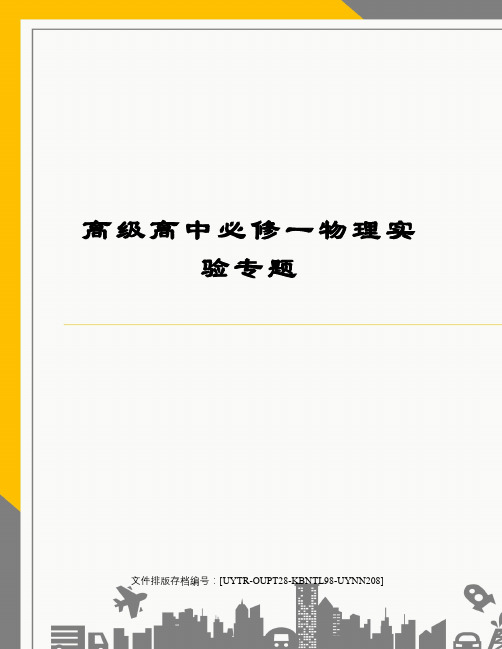 高级高中必修一物理实验专题

文件排版存档编号：[UYTR-OUPT28-KBNTL98-UYNN208]